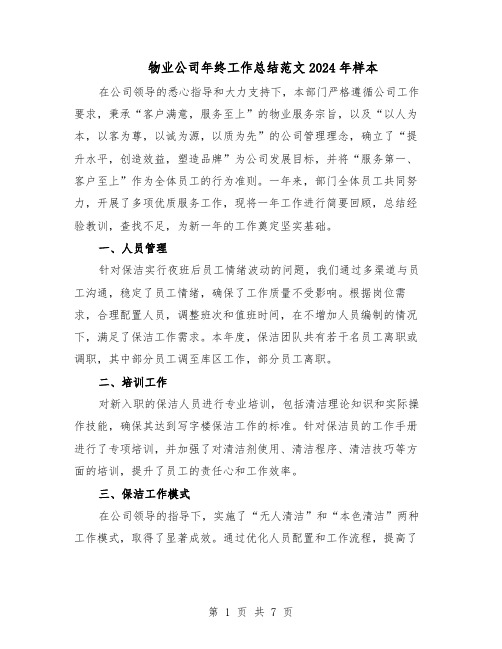 物业公司年终工作总结范文2024年样本

在公司领导的悉心指导和大力支持下，本部门严格遵循公司工作要求，秉承“客户满意，服务至上”的物业服务宗旨，以及“以人为本，以客为尊，以诚为源，以质为先”的公司管理理念，确立了“提升水平，创造效益，塑造品牌”为公司发展目标，并将“服务第一、客户至上”作为全体员工的行为准则。一年来，部门全体员工共同努力，开展了多项优质服务工作，现将一年工作进行简要回顾，总结经验教训，查找不足，为新一年的工作奠定坚实基础。

一、人员管理

针对保洁实行夜班后员工情绪波动的问题，我们通过多渠道与员工沟通，稳定了员工情绪，确保了工作质量不受影响。根据岗位需求，合理配置人员，调整班次和值班时间，在不增加人员编制的情况下，满足了保洁工作需求。本年度，保洁团队共有若干名员工离职或调职，其中部分员工调至库区工作，部分员工离职。

二、培训工作

对新入职的保洁人员进行专业培训，包括清洁理论知识和实际操作技能，确保其达到写字楼保洁工作的标准。针对保洁员的工作手册进行了专项培训，并加强了对清洁剂使用、清洁程序、清洁技巧等方面的培训，提升了员工的责任心和工作效率。

三、保洁工作模式

在公司领导的指导下，实施了“无人清洁”和“本色清洁”两种工作模式，取得了显著成效。通过优化人员配置和工作流程，提高了

第 1 页 共 7 页